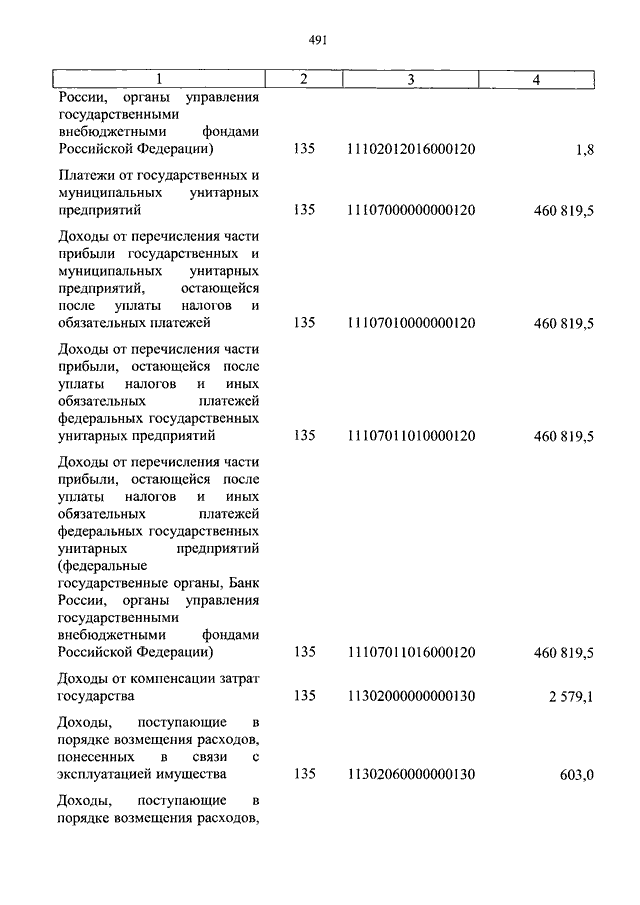 491

| 1 | 2 | 3 | 4 |
|---|---|---|---|
| России, органы управления государственными внебюджетными фондами Российской Федерации) | 135 | 11102012016000120 | 1,8 |
| Платежи от государственных и муниципальных унитарных предприятий | 135 | 11107000000000120 | 460 819,5 |
| Доходы от перечисления части прибыли государственных и муниципальных унитарных предприятий, остающейся после уплаты налогов и обязательных платежей | 135 | 11107010000000120 | 460 819,5 |
| Доходы от перечисления части прибыли, остающейся после уплаты налогов и иных обязательных платежей федеральных государственных унитарных предприятий | 135 | 11107011010000120 | 460 819,5 |
| Доходы от перечисления части прибыли, остающейся после уплаты налогов и иных обязательных платежей федеральных государственных унитарных предприятий (федеральные государственные органы, Банк России, органы управления государственными внебюджетными фондами Российской Федерации) | 135 | 11107011016000120 | 460 819,5 |
| Доходы от компенсации затрат государства | 135 | 11302000000000130 | 2 579,1 |
| Доходы, поступающие в порядке возмещения расходов, понесенных в связи с эксплуатацией имущества | 135 | 11302060000000130 | 603,0 |
| Доходы, поступающие в порядке возмещения расходов, | | | |